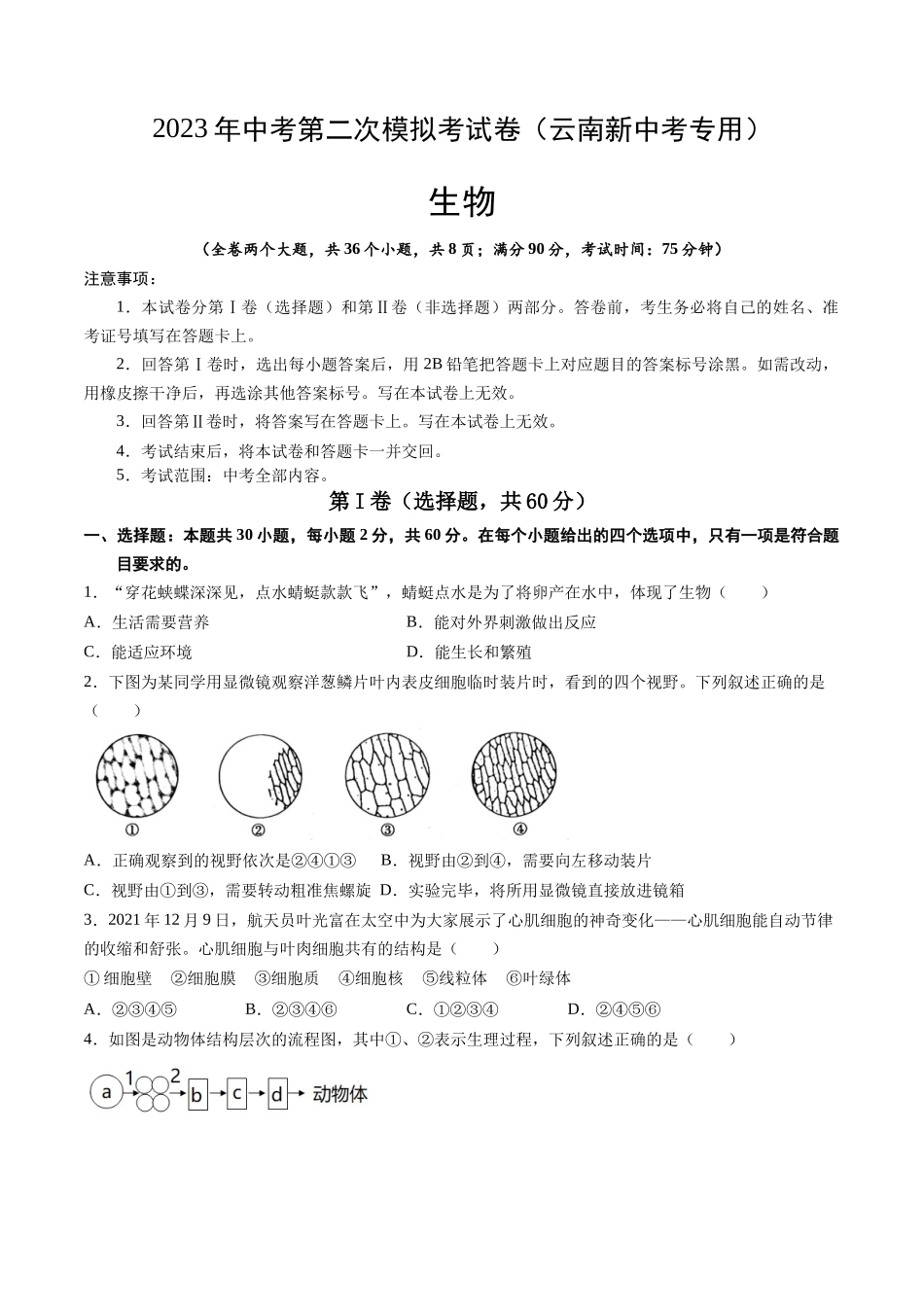 2023年中考第二次模拟考试卷（云南新中考专用）

生物

（全卷两个大题，共36个小题，共8页；满分90分，考试时间：75分钟）

注意事项：

1．本试卷分第Ⅰ卷（选择题）和第Ⅱ卷（非选择题）两部分。答卷前，考生务必将自己的姓名、准考证号填写在答题卡上。

2．回答第Ⅰ卷时，选出每小题答案后，用2B铅笔把答题卡上对应题目的答案标号涂黑。如需改动，用橡皮擦干净后，再选涂其他答案标号。写在本试卷上无效。

3．回答第Ⅱ卷时，将答案写在答题卡上。写在本试卷上无效。

4．考试结束后，将本试卷和答题卡一并交回。

5．考试范围：中考全部内容。

第Ⅰ卷（选择题，共60分）

一、选择题：本题共30小题，每小题2分，共60分。在每个小题给出的四个选项中，只有一项是符合题目要求的。

1．“穿花蛱蝶深深见，点水蜻蜓款款飞”，蜻蜓点水是为了将卵产在水中，体现了生物（　　）

A．生活需要营养　　B．能对外界刺激做出反应

C．能适应环境　　D．能生长和繁殖

2．下图为某同学用显微镜观察洋葱鳞片叶内表皮细胞临时装片时，看到的四个视野。下列叙述正确的是（　　）

①　②　③　④

A．正确观察到的视野依次是②④①③　B．视野由②到④，需要向左移动装片

C．视野由①到③，需要转动粗准焦螺旋　D．实验完毕，将所用显微镜直接放进镜箱

3．2021年12月9日，航天员叶光富在太空中为大家展示了心肌细胞的神奇变化——心肌细胞能自动节律的收缩和舒张。心肌细胞与叶肉细胞共有的结构是（　　）

①细胞壁　②细胞膜　③细胞质　④细胞核　⑤线粒体　⑥叶绿体

A．②③④⑤　B．②③④⑥　C．①②③④　D．②④⑤⑥

4．如图是动物体结构层次的流程图，其中①、②表示生理过程，下列叙述正确的是（　　）

a 1 2 b c d 动物体